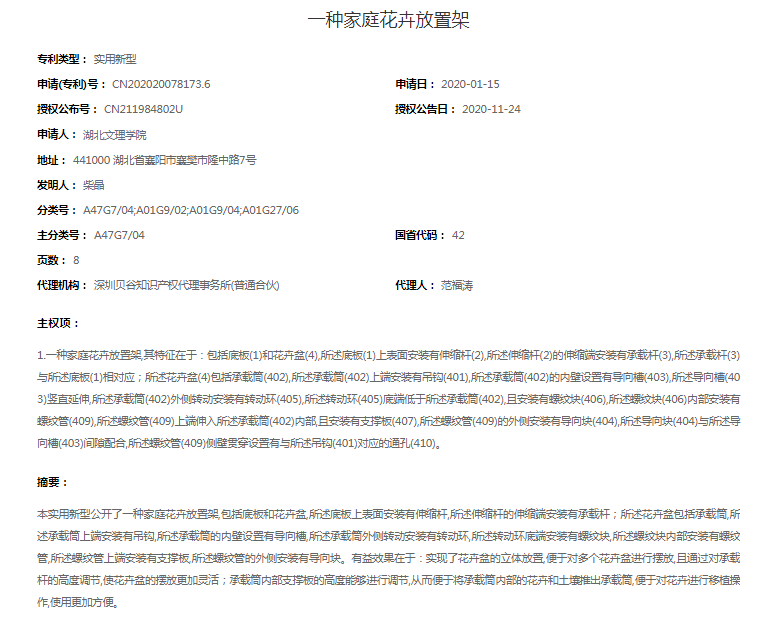 一种家庭花卉放置架

专利类型： 实用新型

申请(专利)号： CN202020078173.6

申请日： 2020-01-15

授权公布号： CN211984802U

授权公告日： 2020-11-24

申请人： 湖北文理学院

地址： 441000 湖北省襄阳市襄樊市隆中路7号

发明人： 柴晶

分类号： A47G7/04;A01G9/02;A01G9/04;A01G27/06

主分类号： A47G7/04

国省代码： 42

页数： 8

代理机构： 深圳贝谷知识产权代理事务所(普通合伙)

代理人： 范福涛

主权项：

1.一种家庭花卉放置架,其特征在于：包括底板(1)和花卉盆(4),所述底板(1)上表面安装有伸缩杆(2),所述伸缩杆(2)的伸缩端安装有承载杆(3),所述承载杆(3)与所述底板(1)相对应；所述花卉盆(4)包括承载筒(402),所述承载筒(402)上端安装有吊钩(401),所述承载筒(402)的内壁设置有导向槽(403),所述导向槽(403)竖直延伸,所述承载筒(402)外侧转动安装有转动环(405),所述转动环(405)底端低于所述承载筒(402),且安装有螺纹块(406),所述螺纹块(406)内部安装有螺纹管(409),所述螺纹管(409)上端伸入所述承载筒(402)内部,且安装有支撑板(407),所述螺纹管(409)的外侧安装有导向块(404),所述导向块(404)与所述导向槽(403)间隙配合,所述螺纹管(409)侧壁贯穿设置有与所述吊钩(401)对应的通孔(410)。

摘要：

本实用新型公开了一种家庭花卉放置架,包括底板和花卉盆,所述底板上表面安装有伸缩杆,所述伸缩杆的伸缩端安装有承载杆；所述花卉盆包括承载筒,所述承载筒上端安装有吊钩,所述承载筒的内壁设置有导向槽,所述承载筒外侧转动安装有转动环,所述转动环底端安装有螺纹块,所述螺纹块内部安装有螺纹管,所述螺纹管上端安装有支撑板,所述螺纹管的外侧安装有导向块。有益效果在于：实现了花卉盆的立体放置,便于对多个花卉盆进行摆放,且通过对承载杆的高度调节,使花卉盆的摆放更加灵活；承载筒内部支撑板的高度能够进行调节,从而便于将承载筒内部的花卉和土壤推出承载筒,便于对花卉进行移植操作,使用更加方便。